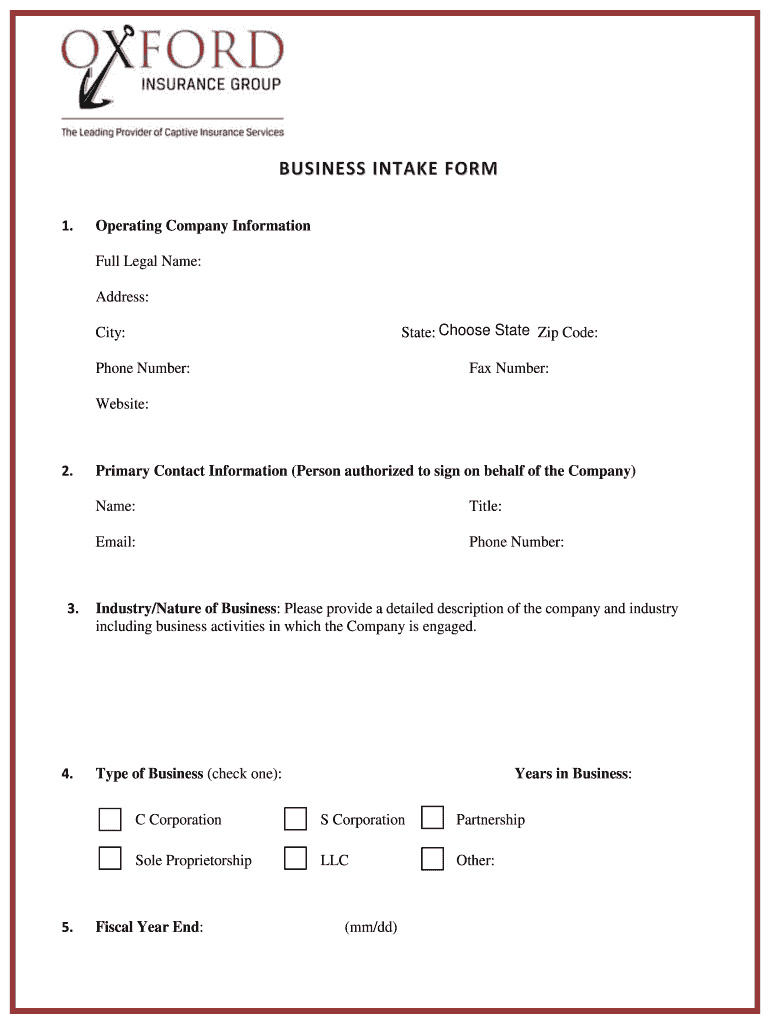 OXFORD
INSURANCE GROUP
The Leading Provider of Captive Insurance Services

BUSINESS INTAKE FORM

1. Operating Company Information

Full Legal Name:

Address:

City: State: Choose State Zip Code:

Phone Number: Fax Number:

Website:

2. Primary Contact Information (Person authorized to sign on behalf of the Company)

Name: Title:

Email: Phone Number:

3. Industry/Nature of Business: Please provide a detailed description of the company and industry including business activities in which the Company is engaged.

4. Type of Business (check one): Years in Business:

C Corporation
S Corporation
Partnership
Sole Proprietorship
LLC
Other:

5. Fiscal Year End: (mm/dd)